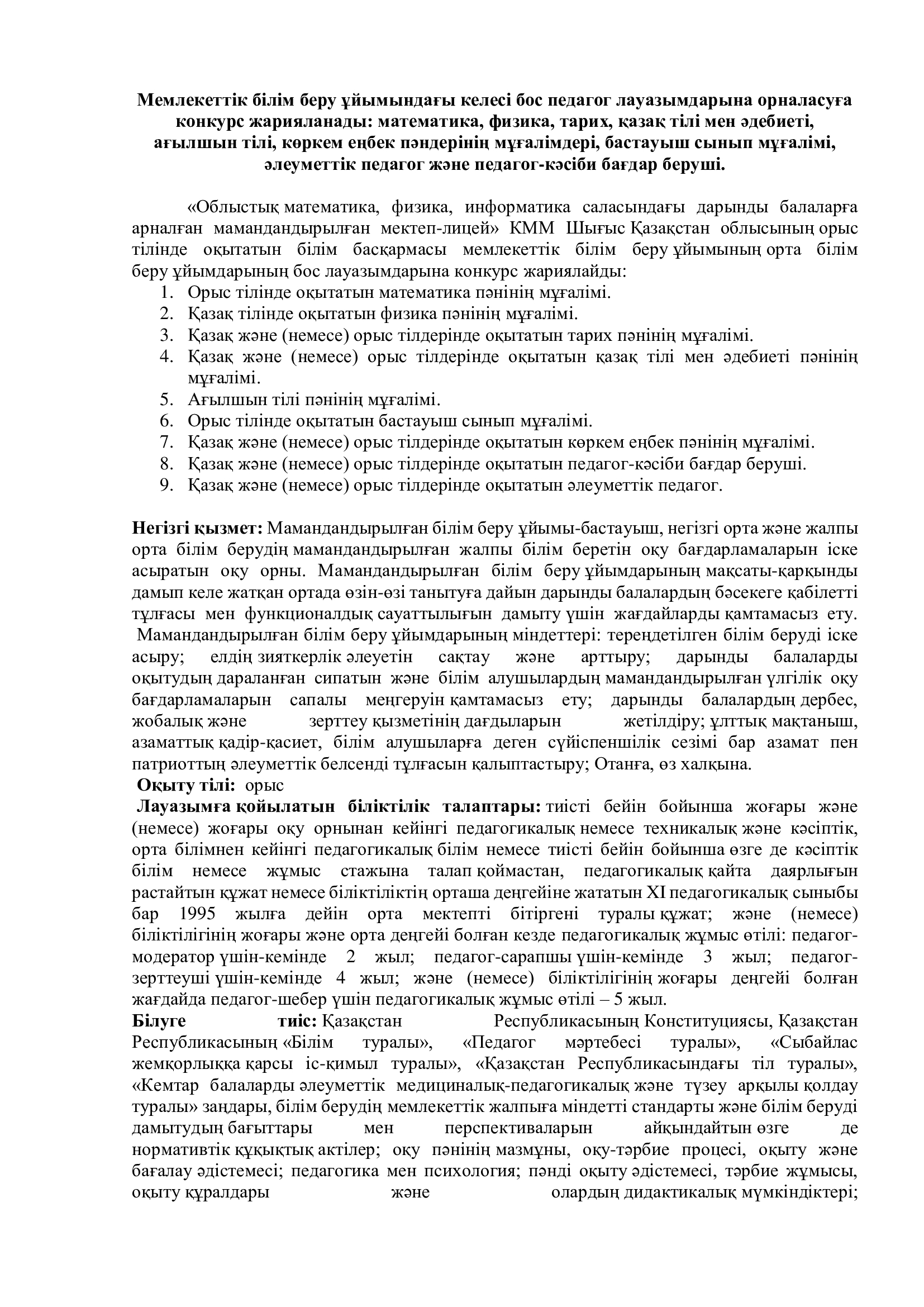 Мемлекеттік білім беру ұйымындағы келесі бос педагог лауазымдарына орналасуға конкурс жарияланады: математика, физика, тарих, қазақ тілі мен әдебиеті, ағылшын тілі, көркем еңбек пәндерінің мұғалімдері, бастауыш сынып мұғалімі, әлеуметтік педагог және педагог-кәсіби бағдар беруші.

«Облыстық математика, физика, информатика саласындағы дарынды балаларға арналған мамандандырылған мектеп-лицей» КММ Шығыс Қазақстан облысының орыс тілінде оқытатын білім басқармасы мемлекеттік білім беру ұйымының орта білім беру ұйымдарының бос лауазымдарына конкурс жариялайды:
1. Орыс тілінде оқытатын математика пәнінің мұғалімі.
2. Қазақ тілінде оқытатын физика пәнінің мұғалімі.
3. Қазақ және (немесе) орыс тілдерінде оқытатын тарих пәнінің мұғалімі.
4. Қазақ және (немесе) орыс тілдерінде оқытатын қазақ тілі мен әдебиеті пәнінің мұғалімі.
5. Ағылшын тілі пәнінің мұғалімі.
6. Орыс тілінде оқытатын бастауыш сынып мұғалімі.
7. Қазақ және (немесе) орыс тілдерінде оқытатын көркем еңбек пәнінің мұғалімі.
8. Қазақ және (немесе) орыс тілдерінде оқытатын педагог-кәсіби бағдар беруші.
9. Қазақ және (немесе) орыс тілдерінде оқытатын әлеуметтік педагог.

Негізгі қызмет: Мамандандырылған білім беру ұйымы-бастауыш, негізгі орта және жалпы орта білім берудің мамандандырылған жалпы білім беретін оқу бағдарламаларын іске асыратын оқу орны. Мамандандырылған білім беру ұйымдарының мақсаты-қарқынды дамып келе жатқан ортада өзін-өзі танытуға дайын дарынды балалардың бәсекеге қабілетті тұлғасы мен функционалдық сауаттылығын дамыту үшін жағдайларды қамтамасыз ету. Мамандандырылған білім беру ұйымдарының міндеттері: тереңдетілген білім беруді іске асыру; елдің зияткерлік әлеуетін сақтау және арттыру; дарынды балаларды оқытудың дараланған сипатын және білім алушылардың мамандандырылған үлгілік оқу бағдарламаларын сапалы меңгеруін қамтамасыз ету; дарынды балалардың дербес, жобалық және зерттеу қызметінің дағдыларын жетілдіру; ұлттық мақтаныш, азаматтық қадір-қасиет, білім алушыларға деген сүйіспеншілік сезімі бар азамат пен патриоттың әлеуметтік белсенді тұлғасын қалыптастыру; Отанға, өз халқына.
Оқыту тілі: орыс
Лауазымға қойылатын біліктілік талаптары: тиісті бейін бойынша жоғары және (немесе) жоғары оқу орнынан кейінгі педагогикалық немесе техникалық және кәсіптік, орта білімнен кейінгі педагогикалық білім немесе тиісті бейін бойынша өзге де кәсіптік білім немесе жұмыс стажына талап қоймастан, педагогикалық қайта даярлығын растайтын құжат немесе біліктіліктің орташа деңгейіне жататын XI педагогикалық сыныбы бар 1995 жылға дейін орта мектепті бітіргені туралы құжат; және (немесе) біліктілігінің жоғары және орта деңгейі болған кезде педагогикалық жұмыс өтілі: педагог-модератор үшін-кемінде 2 жыл; педагог-сарапшы үшін-кемінде 3 жыл; педагог-зерттеуші үшін-кемінде 4 жыл; және (немесе) біліктілігінің жоғары деңгейі болған жағдайда педагог-шебер үшін педагогикалық жұмыс өтілі – 5 жыл.
Білуге тиіс: Қазақстан Республикасының Конституциясы, Қазақстан Республикасының «Білім туралы», «Педагог мәртебесі туралы», «Сыбайлас жемқорлыққа қарсы іс-қимыл туралы», «Қазақстан Республикасындағы тіл туралы», «Кемтар балаларды әлеуметтік медициналық-педагогикалық және түзеу арқылы қолдау туралы» заңдары, білім берудің мемлекеттік жалпыға міндетті стандарты және білім беруді дамытудың бағыттары мен перспективаларын айқындайтын өзге де нормативтік құқықтық актілер; оқу пәнінің мазмұны, оқу-тәрбие процесі, оқыту және бағалау әдістемесі; педагогика мен психология; пәнді оқыту әдістемесі, тәрбие жұмысы, оқыту құралдары және олардың дидактикалық мүмкіндіктері;